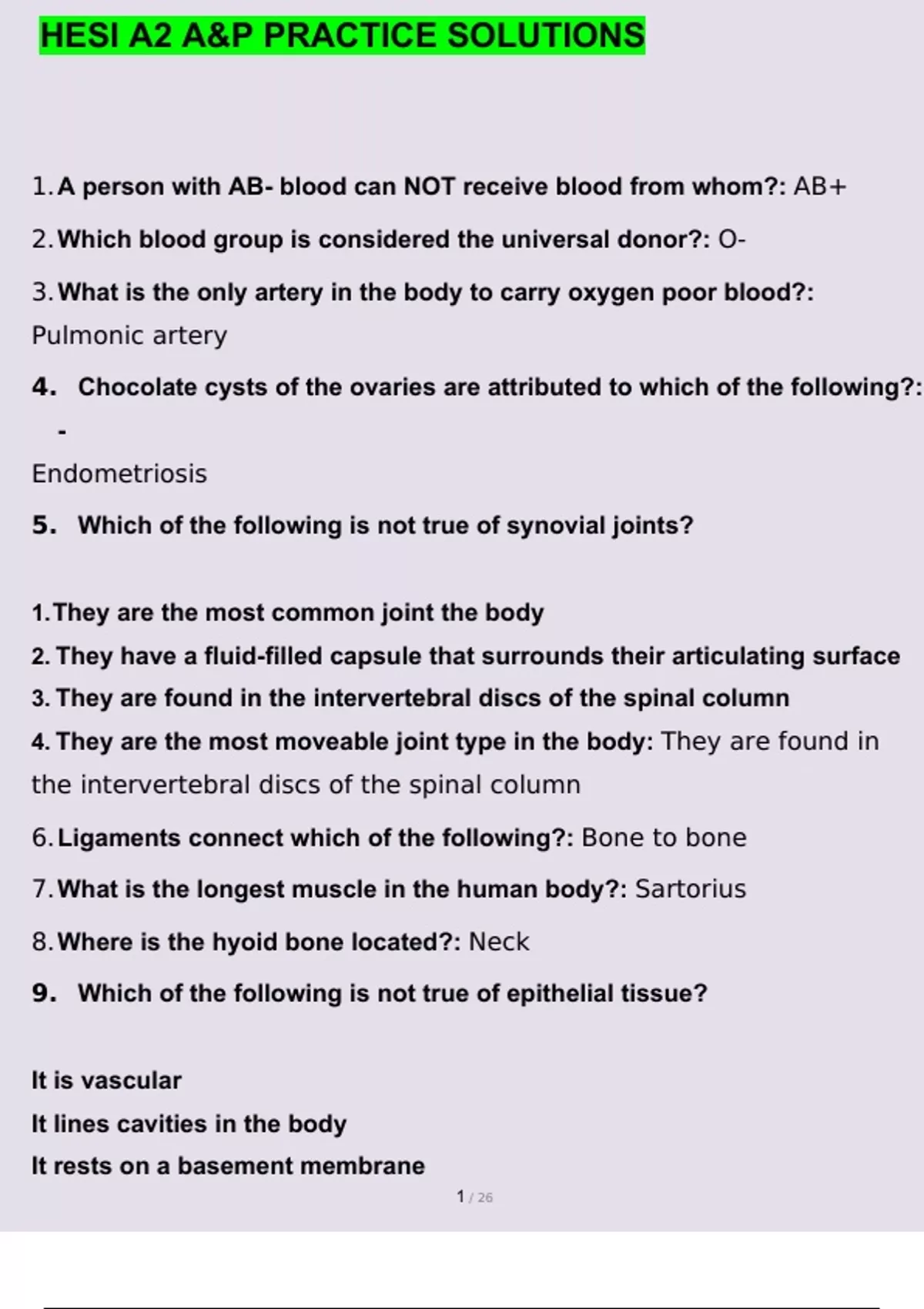 HESI A2 A&P PRACTICE SOLUTIONS

1. A person with AB- blood can NOT receive blood from whom?: AB+

2. Which blood group is considered the universal donor?: O-

3. What is the only artery in the body to carry oxygen poor blood?: Pulmonic artery

4. Chocolate cysts of the ovaries are attributed to which of the following?: -

Endometriosis

5. Which of the following is not true of synovial joints?

1. They are the most common joint the body
2. They have a fluid-filled capsule that surrounds their articulating surface
3. They are found in the intervertebral discs of the spinal column
4. They are the most moveable joint type in the body: They are found in the intervertebral discs of the spinal column

6. Ligaments connect which of the following?: Bone to bone

7. What is the longest muscle in the human body?: Sartorius

8. Where is the hyoid bone located?: Neck

9. Which of the following is not true of epithelial tissue?

It is vascular
It lines cavities in the body
It rests on a basement membrane

1 / 26